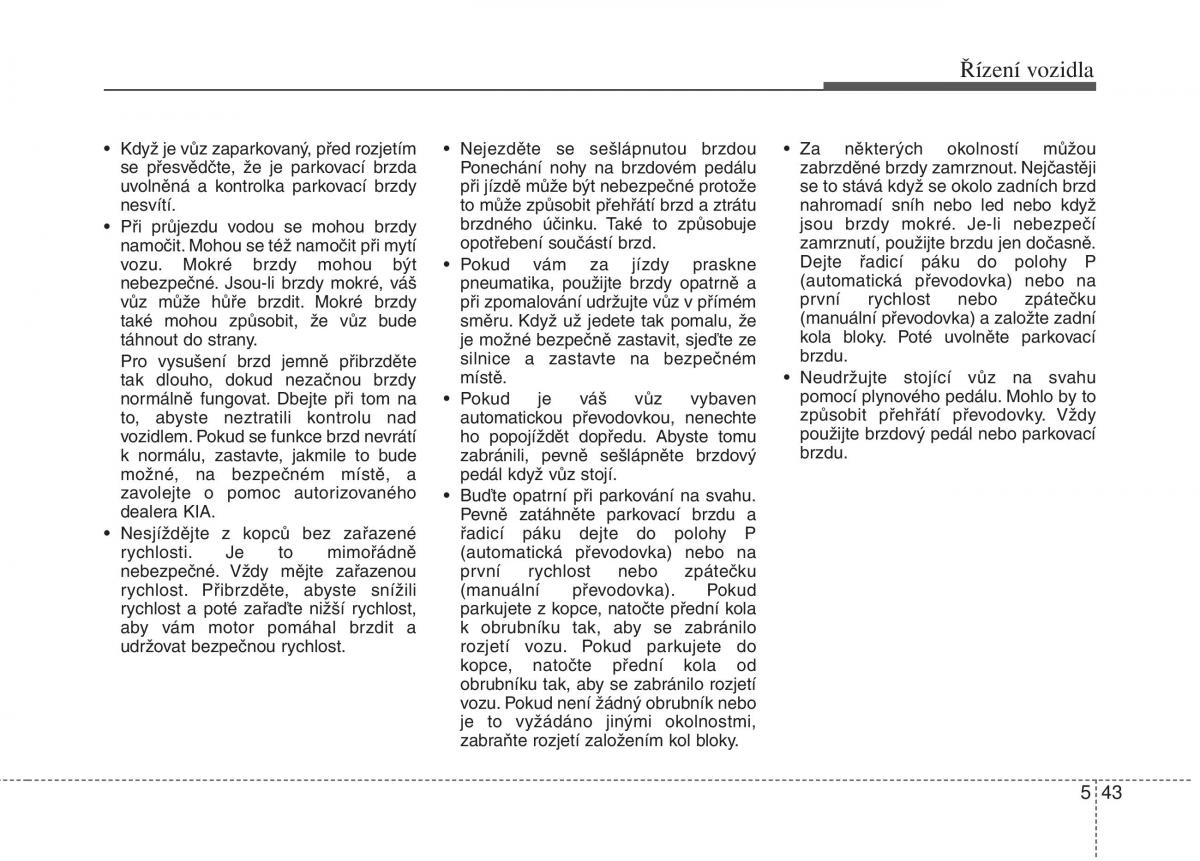 Řízení vozidla

• Když je vůz zaparkovaný, před rozjetím se přesvědčte, že je parkovací brzda uvolněná a kontrolka parkovací brzdy nesvítí.
• Při průjezdu vodou se mohou brzdy namočit. Mohou se též namočit při mytí vozu. Mokré brzdy mohou být nebezpečné. Jsou-li brzdy mokré, váš vůz může hůře brzdit. Mokré brzdy také mohou způsobit, že vůz bude táhnout do strany.
Pro vysušení brzd jemně přibrzděte tak dlouho, dokud nezačnou brzdy normálně fungovat. Dbejte při tom na to, abyste neztratili kontrolu nad vozidlem. Pokud se funkce brzd nevrátí k normálu, zastavte, jakmile to bude možné, na bezpečném místě, a zavolejte o pomoc autorizovaného dealera KIA.
• Nesjíždějte z kopců bez zařazené rychlosti. Je to mimořádně nebezpečné. Vždy mějte zařazenou rychlost. Přibrzděte, abyste snížili rychlost a poté zařaďte nižší rychlost, aby vám motor pomáhal brzdit a udržovat bezpečnou rychlost.

• Nejezděte se sešlápnutou brzdou Ponechání nohy na brzdovém pedálu při jízdě může být nebezpečné protože to může způsobit přehřátí brzd a ztrátu brzdného účinku. Také to způsobuje opotřebení součástí brzd.
• Pokud vám za jízdy praskne pneumatika, použijte brzdy opatrně a při zpomalování udržujte vůz v přímém směru. Když už jedete tak pomalu, že je možné bezpečně zastavit, sjeďte ze silnice a zastavte na bezpečném místě.
• Pokud je váš vůz vybaven automatickou převodovkou, nenechte ho popojíždět dopředu. Abyste tomu zabránili, pevně sešlápněte brzdový pedál když vůz stojí.
• Buďte opatrní při parkování na svahu. Pevně zatáhněte parkovací brzdu a řadicí páku dejte do polohy P (automatická převodovka) nebo na první rychlost nebo zpátečku (manuální převodovka). Pokud parkujete z kopce, natočte přední kola k obrubníku tak, aby se zabránilo rozjetí vozu. Pokud parkujete do kopce, natočte přední kola od obrubníku tak, aby se zabránilo rozjetí vozu. Pokud není žádný obrubník nebo je to vyžádáno jinými okolnostmi, zabraňte rozjetí založením kol bloky.

• Za některých okolností můžou zabrzděné brzdy zamrznout. Nejčastěji se to stává když se okolo zadních brzd nahromadí sníh nebo led nebo když jsou brzdy mokré. Je-li nebezpečí zamrznutí, použijte brzdu jen dočasně. Dejte řadicí páku do polohy P (automatická převodovka) nebo na první rychlost nebo zpátečku (manuální převodovka) a založte zadní kola bloky. Poté uvolněte parkovací brzdu.
• Neudržujte stojící vůz na svahu pomocí plynového pedálu. Mohlo by to způsobit přehřátí převodovky. Vždy použijte brzdový pedál nebo parkovací brzdu.

5 43